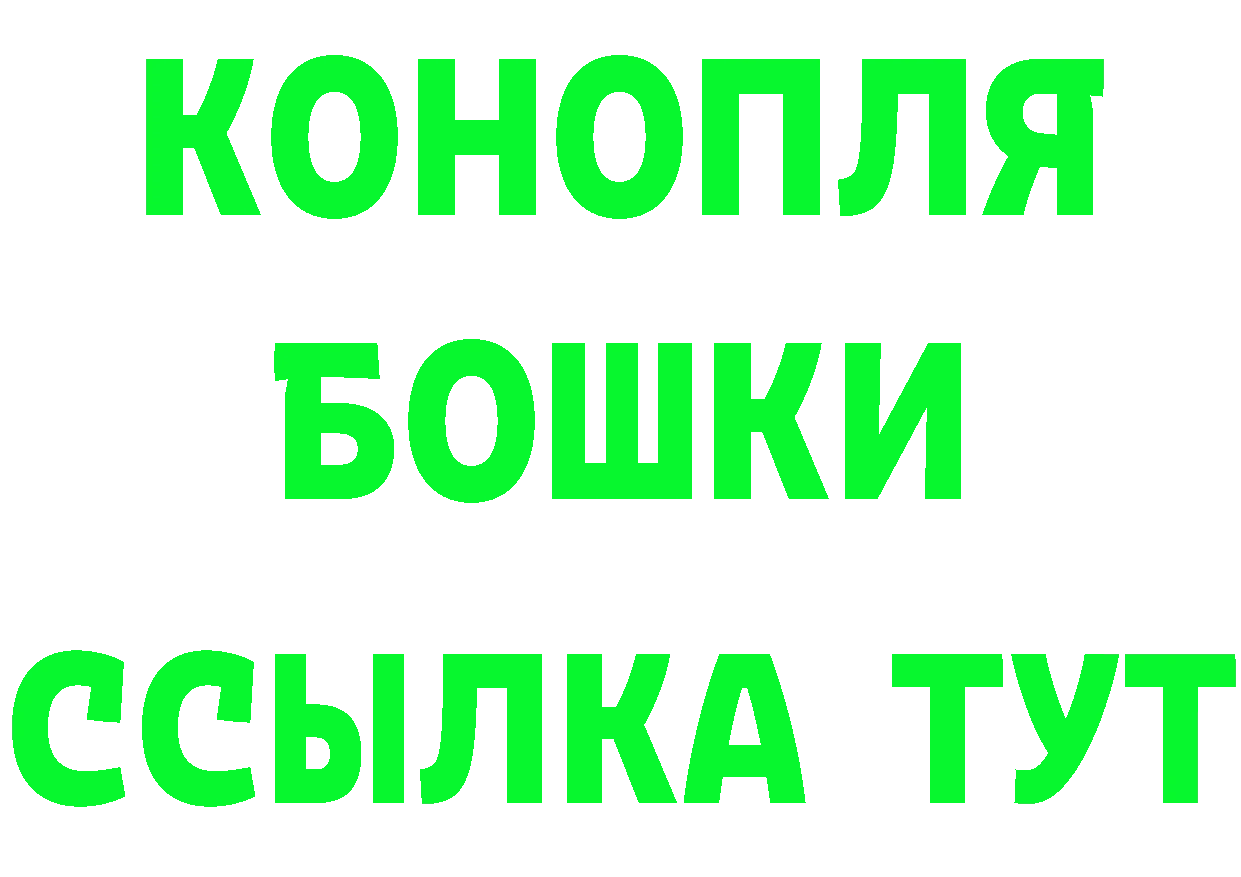 КОНОПЛЯ
БОШКИ
ССЫЛКА ТУТ